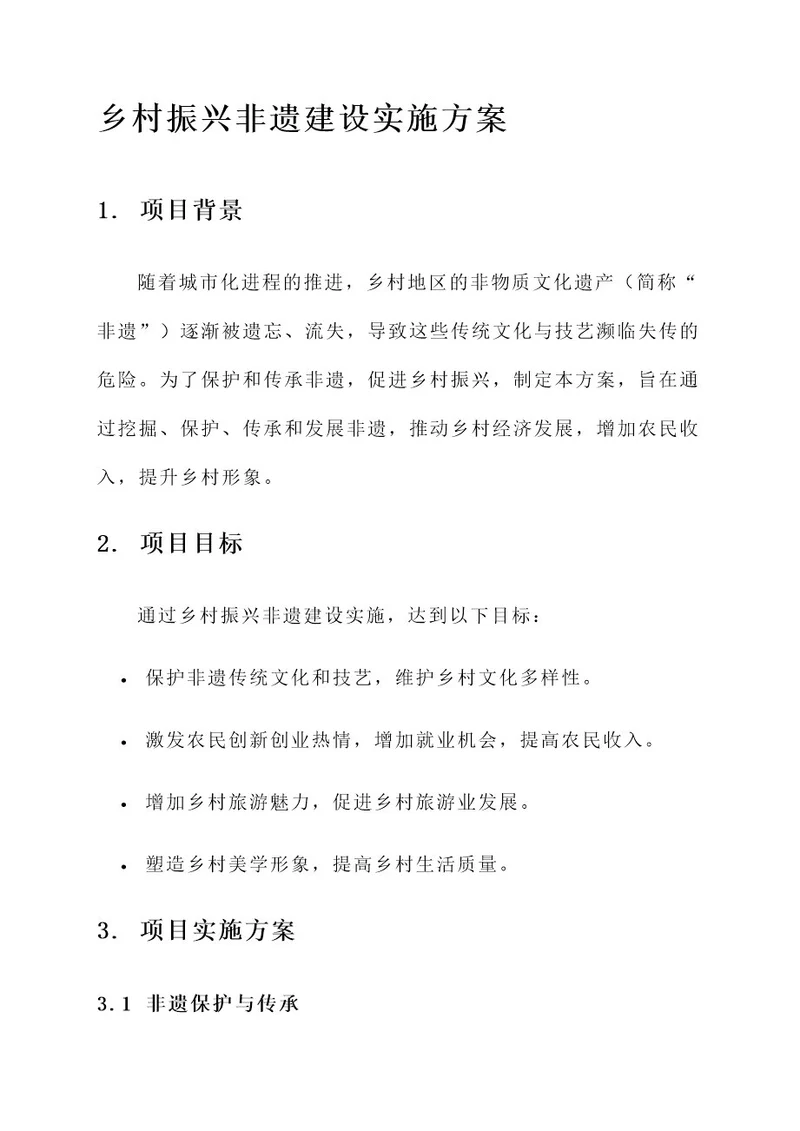 乡村振兴非遗建设实施方案

1. 项目背景

随着城市化进程的推进，乡村地区的非物质文化遗产（简称“非遗”）逐渐被遗忘、流失，导致这些传统文化与技艺濒临失传的危险。为了保护和传承非遗，促进乡村振兴，制定本方案，旨在通过挖掘、保护、传承和发展非遗，推动乡村经济发展，增加农民收入，提升乡村形象。

2. 项目目标

通过乡村振兴非遗建设实施，达到以下目标：

• 保护非遗传统文化和技艺，维护乡村文化多样性。

• 激发农民创新创业热情，增加就业机会，提高农民收入。

• 增加乡村旅游魅力，促进乡村旅游业发展。

• 塑造乡村美学形象，提高乡村生活质量。

3. 项目实施方案

3.1 非遗保护与传承